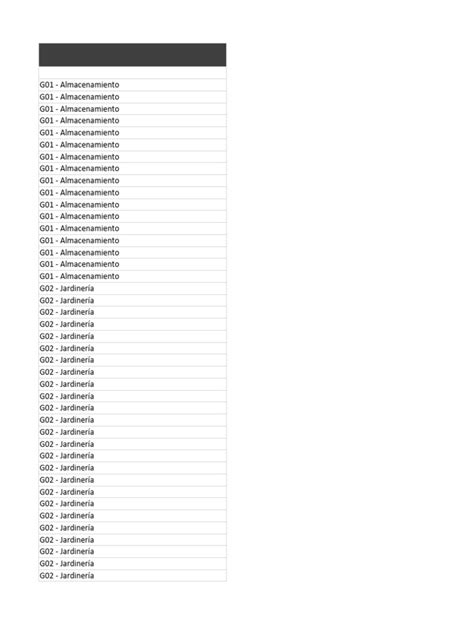 G01 - Almacenamiento
G01 - Almacenamiento
G01 - Almacenamiento
G01 - Almacenamiento
G01 - Almacenamiento
G01 - Almacenamiento
G01 - Almacenamiento
G01 - Almacenamiento
G01 - Almacenamiento
G01 - Almacenamiento
G01 - Almacenamiento
G01 - Almacenamiento
G01 - Almacenamiento
G01 - Almacenamiento
G01 - Almacenamiento
G01 - Almacenamiento
G01 - Almacenamiento
G02 - Jardinería
G02 - Jardinería
G02 - Jardinería
G02 - Jardinería
G02 - Jardinería
G02 - Jardinería
G02 - Jardinería
G02 - Jardinería
G02 - Jardinería
G02 - Jardinería
G02 - Jardinería
G02 - Jardinería
G02 - Jardinería
G02 - Jardinería
G02 - Jardinería
G02 - Jardinería
G02 - Jardinería
G02 - Jardinería
G02 - Jardinería
G02 - Jardinería
G02 - Jardinería
G02 - Jardinería
G02 - Jardinería
G02 - Jardinería
G02 - Jardinería